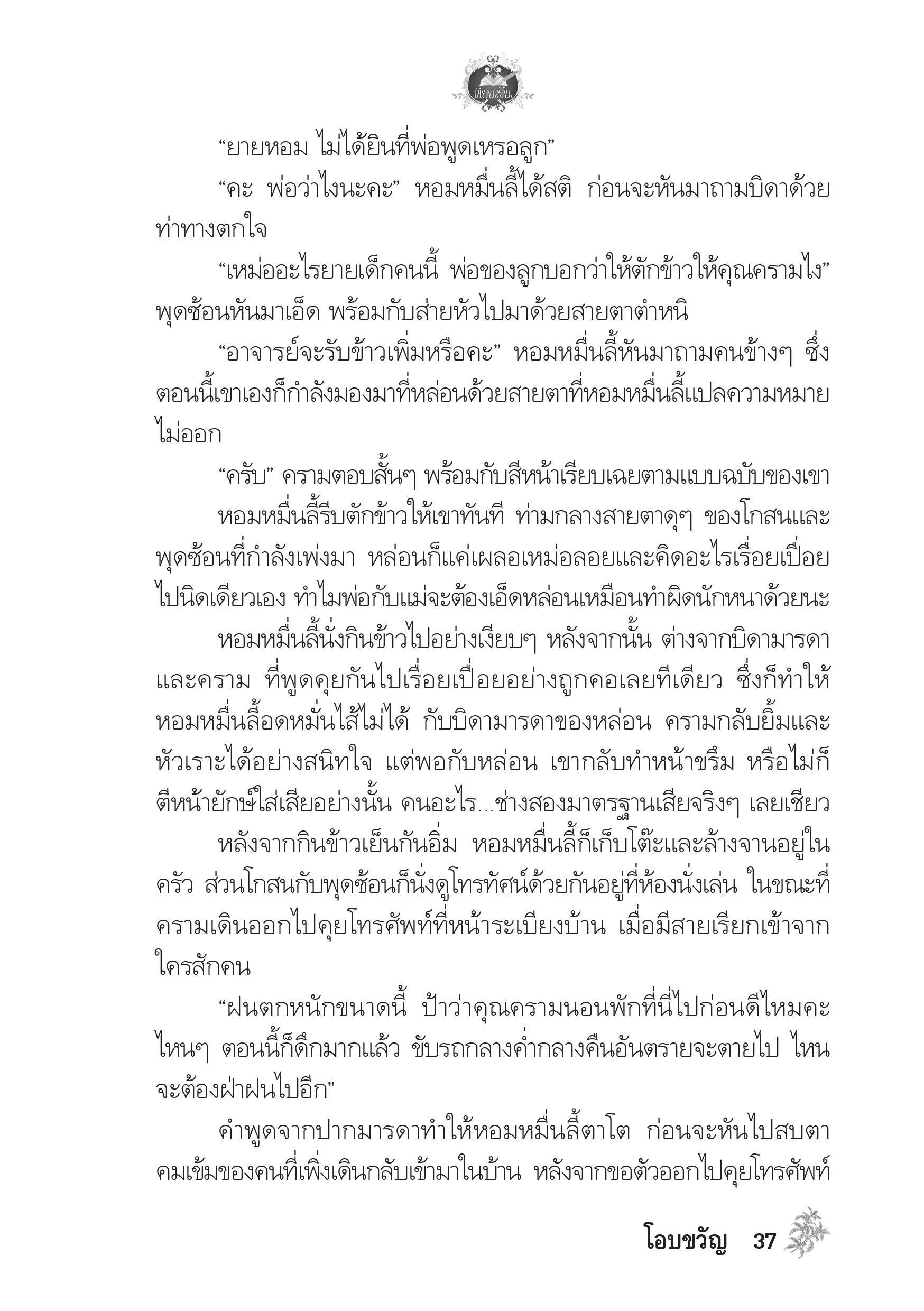 เขียนฝัน

“ยายหอม ไม่ได้ยินที่พ่อพูดเหรอลูก”

“คะ พ่อว่าไงนะคะ” หอมหมื่นลี้ได้สติ ก่อนจะหันมาถามบิดาด้วยท่าทางตกใจ

“เหม่ออะไรยายเด็กคนนี้ พ่อของลูกบอกว่าให้ตักข้าวให้คุณครามไง” พุดซ้อนหันมาเอ็ด พร้อมกับส่ายหัวไปมาด้วยสายตาตำหนิ

“อาจารย์จะรับข้าวเพิ่มหรือคะ” หอมหมื่นลี้หันมาถามคนข้างๆ ซึ่งตอนนี้เขาเองก็กำลังมองมาที่หล่อนด้วยสายตาที่หอมหมื่นลี้แปลความหมายไม่ออก

“ครับ” ครามตอบสั้นๆ พร้อมกับสีหน้าเรียบเฉยตามแบบฉบับของเขา

หอมหมื่นลี้รีบตักข้าวให้เขาทันที ท่ามกลางสายตาดุๆ ของโกสนและพุดซ้อนที่กำลังเพ่งมา หล่อนก็แค่เผลอเหม่อลอยและคิดอะไรเรื่อยเปื่อยไปนิดเดียวเอง ทำไมพ่อกับแม่จะต้องเอ็ดหล่อนเหมือนทำผิดนักหนาด้วยนะ

หอมหมื่นลี้นั่งกินข้าวไปอย่างเงียบๆ หลังจากนั้น ต่างจากบิดามารดาและคราม ที่พูดคุยกันไปเรื่อยเปื่อยอย่างถูกคอเลยทีเดียว ซึ่งก็ทำให้หอมหมื่นลี้อดหมั่นไส้ไม่ได้ กับบิดามารดาของหล่อน ครามกลับยิ้มและหัวเราะได้อย่างสนิทใจ แต่พอกับหล่อน เขากลับทำหน้าขรึม หรือไม่ก็ตีหน้ายักษ์ใส่เสียอย่างนั้น คนอะไร...ช่างสองมาตรฐานเสียจริงๆ เลยเชียว

หลังจากกินข้าวเย็นกันอิ่ม หอมหมื่นลี้ก็เก็บโต๊ะและล้างจานอยู่ในครัว ส่วนโกสนกับพุดซ้อนก็นั่งดูโทรทัศน์ด้วยกันอยู่ที่ห้องนั่งเล่น ในขณะที่ครามเดินออกไปคุยโทรศัพท์ที่หน้าระเบียงบ้าน เมื่อมีสายเรียกเข้าจากใครสักคน

“ฝนตกหนักขนาดนี้ ป้าว่าคุณครามนอนพักที่นี่ไปก่อนดีไหมคะ ไหนๆ ตอนนี้ก็ดึกมากแล้ว ขับรถกลางค่ำกลางคืนอันตรายจะตายไป ไหนจะต้องฝ่าฝนไปอีก”

คำพูดจากปากมารดาทำให้หอมหมื่นลี้ตาโต ก่อนจะหันไปสบตาคมเข้มของคนที่เพิ่งเดินกลับเข้ามาในบ้าน หลังจากขอตัวออกไปคุยโทรศัพท์

โอบขวัญ 37